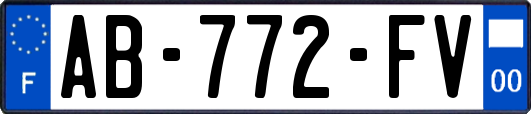 F
AB-772-FV
00